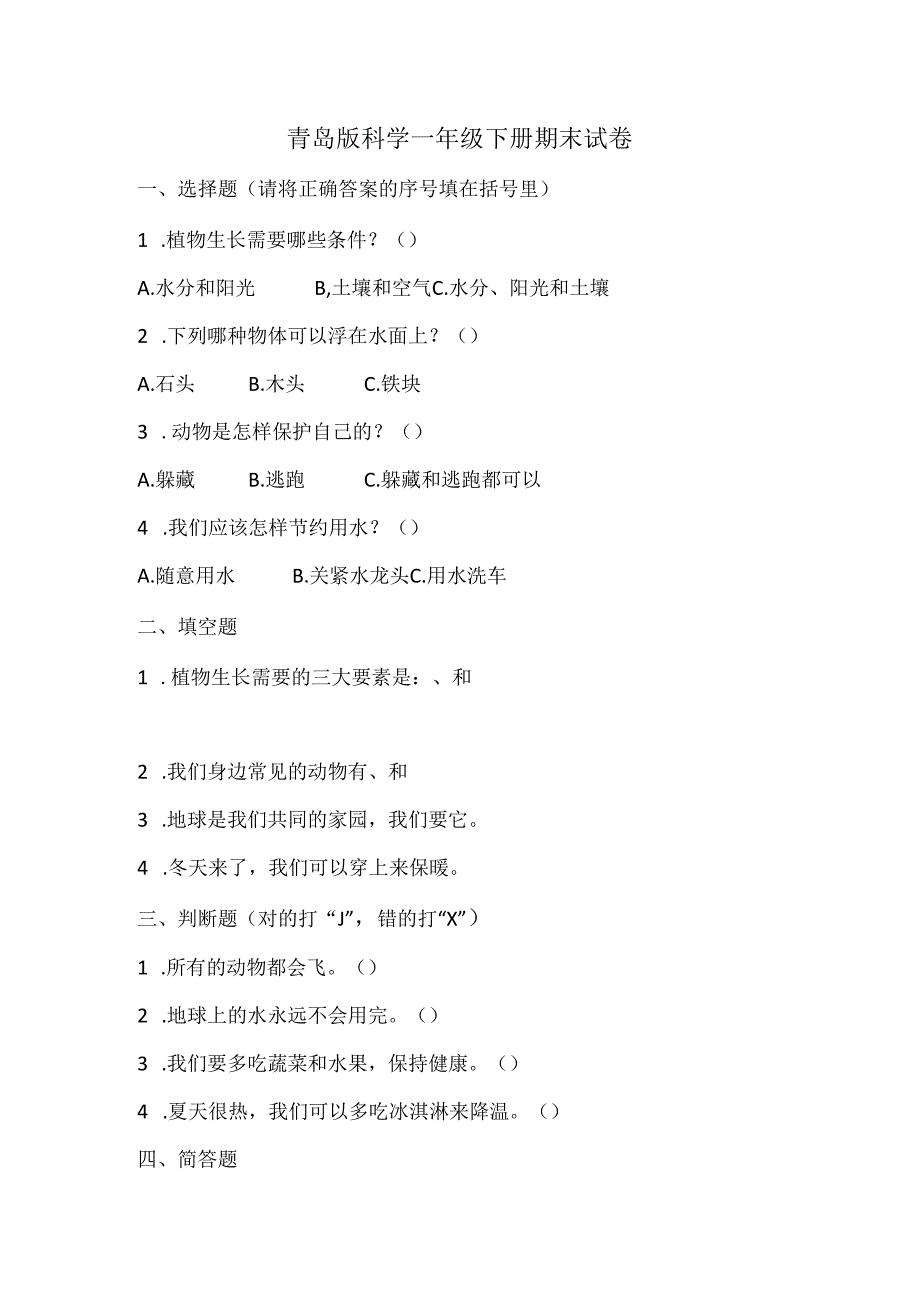 青岛版科学一年级下册期末试卷

一、选择题（请将正确答案的序号填在括号里）

1 .植物生长需要哪些条件？（）

A.水分和阳光　　B,土壤和空气C.水分、阳光和土壤

2 .下列哪种物体可以浮在水面上？（）

A.石头　　B.木头　　C.铁块

3 .动物是怎样保护自己的？（）

A.躲藏　　B.逃跑　　C.躲藏和逃跑都可以

4 .我们应该怎样节约用水？（）

A.随意用水　　B.关紧水龙头C.用水洗车

二、填空题

1 .植物生长需要的三大要素是：、和

2 .我们身边常见的动物有、和

3 .地球是我们共同的家园，我们要它。

4 .冬天来了，我们可以穿上来保暖。

三、判断题（对的打“J”，错的打“X”）

1 .所有的动物都会飞。（）

2 .地球上的水永远不会用完。（）

3 .我们要多吃蔬菜和水果，保持健康。（）

4 .夏天很热，我们可以多吃冰淇淋来降温。（）

四、简答题